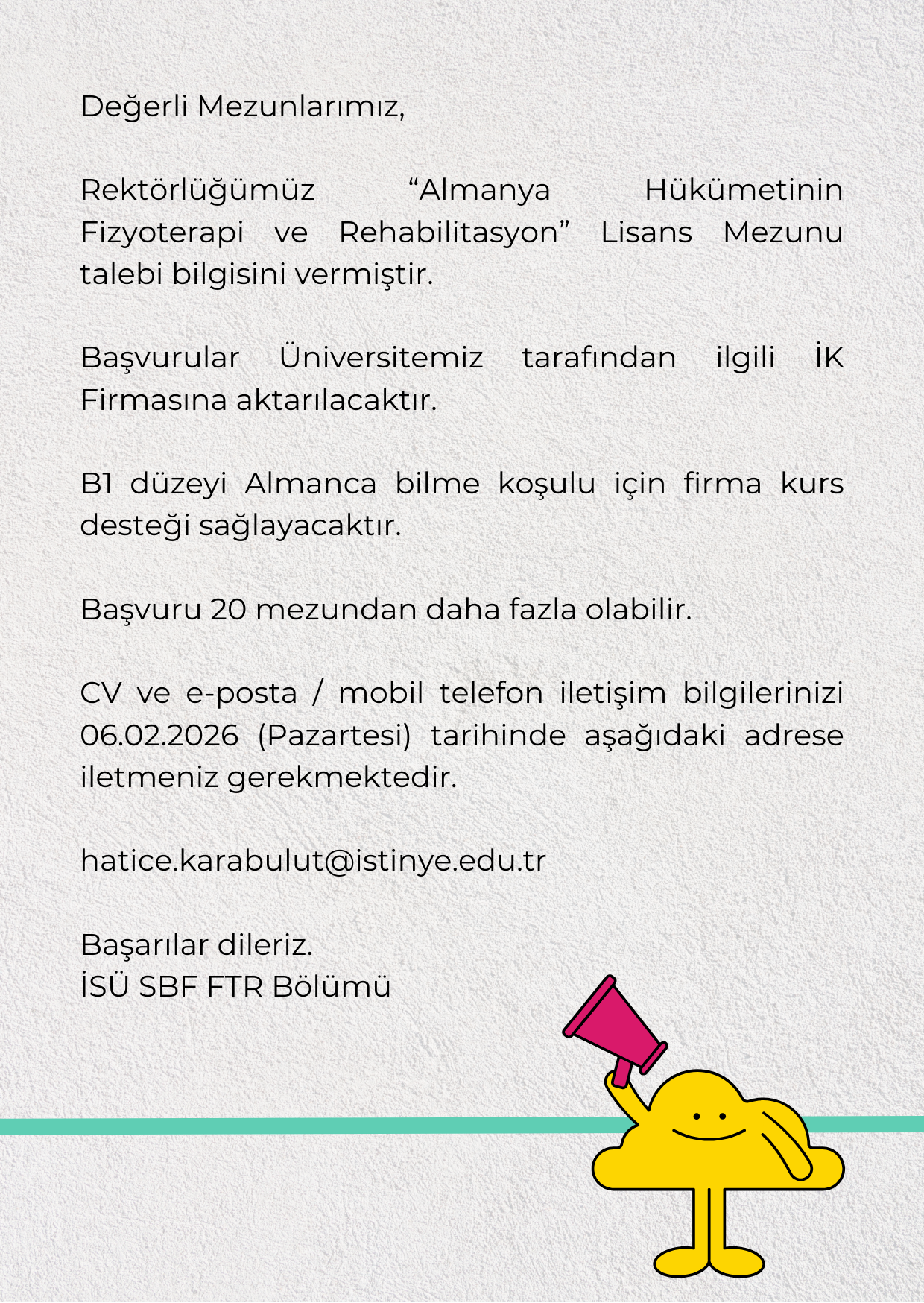 Değerli Mezunlarımız,

Rektörlüğümüz “Almanya Hükümetinin Fizyoterapi ve Rehabilitasyon” Lisans Mezunu talebi bilgisini vermiştir.

Başvurular Üniversitemiz tarafından ilgili İK Firmasına aktarılacaktır.

B1 düzeyi Almanca bilme koşulu için firma kurs desteği sağlayacaktır.

Başvuru 20 mezundan daha fazla olabilir.

CV ve e-posta / mobil telefon iletişim bilgilerinizi 06.02.2026 (Pazartesi) tarihinde aşağıdaki adrese iletmeniz gerekmektedir.

hatice.karabulut@istinye.edu.tr

Başarılar dileriz.
İSÜ SBF FTR Bölümü